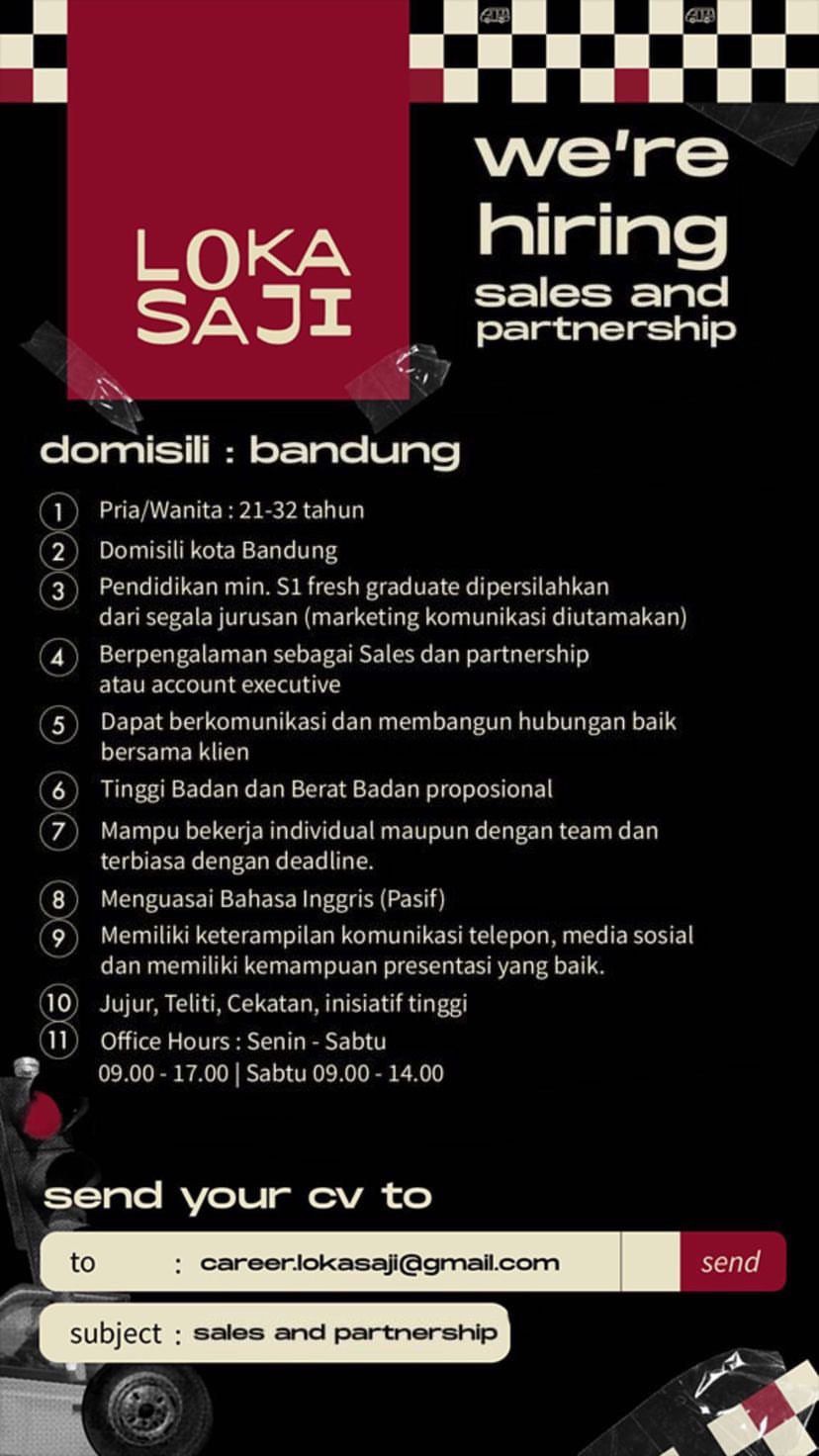 LOKA SAJI

we're hiring sales and partnership

domisili : bandung

1 Pria/Wanita : 21-32 tahun
2 Domisili kota Bandung
3 Pendidikan min. S1 fresh graduate dipersilahkan dari segala jurusan (marketing komunikasi diutamakan)
4 Berpengalaman sebagai Sales dan partnership atau account executive
5 Dapat berkomunikasi dan membangun hubungan baik bersama klien
6 Tinggi Badan dan Berat Badan proposional
7 Mampu bekerja individual maupun dengan team dan terbiasa dengan deadline.
8 Menguasai Bahasa Inggris (Pasif)
9 Memiliki keterampilan komunikasi telepon, media sosial dan memiliki kemampuan presentasi yang baik.
10 Jujur, Teliti, Cekatan, inisiatif tinggi
11 Office Hours : Senin - Sabtu 09.00 - 17.00 | Sabtu 09.00 - 14.00

send your cv to

to : career.lokasaji@gmail.com send

subject : sales and partnership